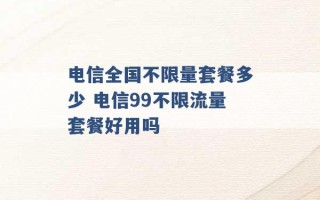 电信全国不限量套餐多少 电信99不限流量套餐好用吗